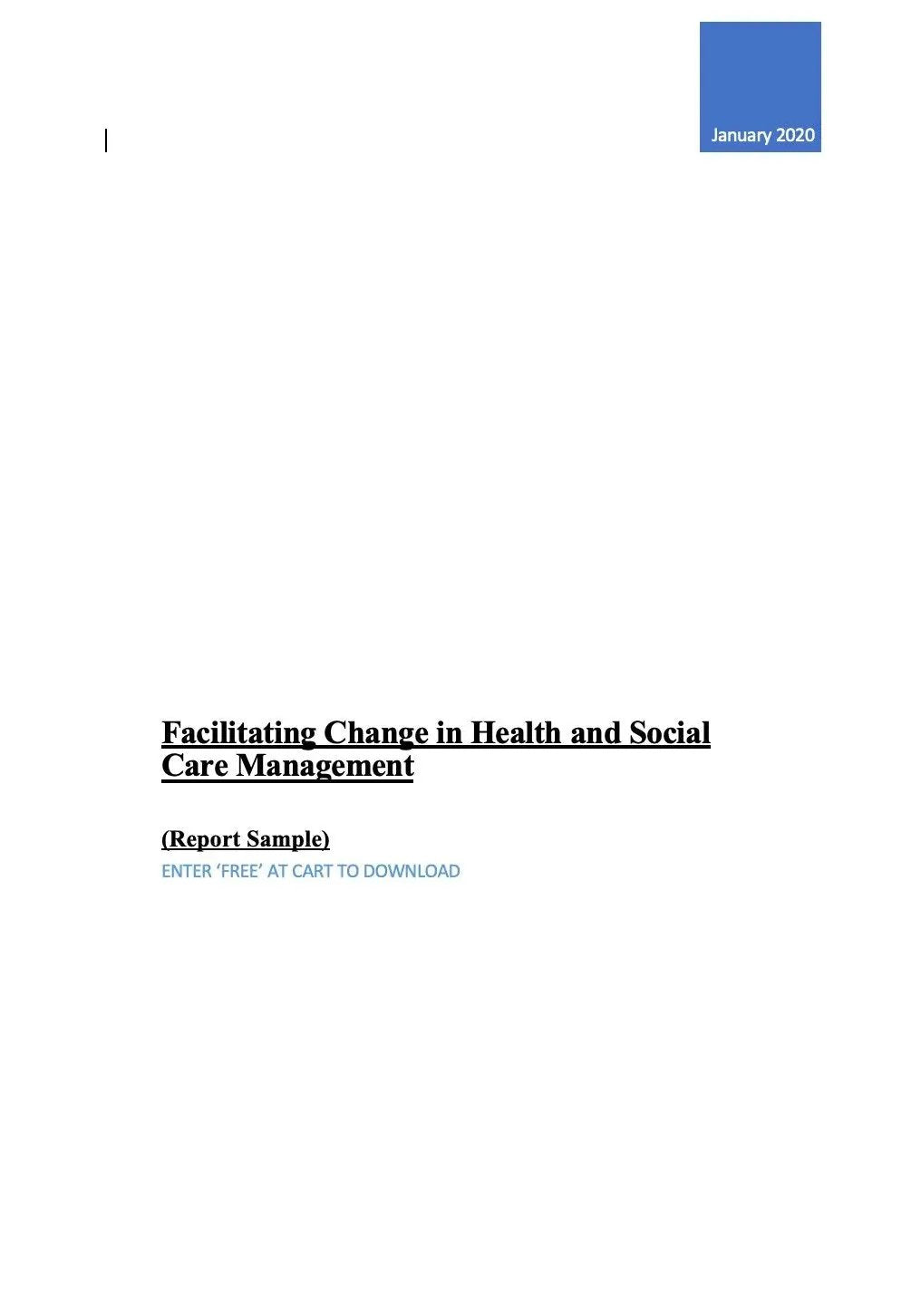 January 2020

Facilitating Change in Health and Social Care Management

(Report Sample)

ENTER ‘FREE’ AT CART TO DOWNLOAD